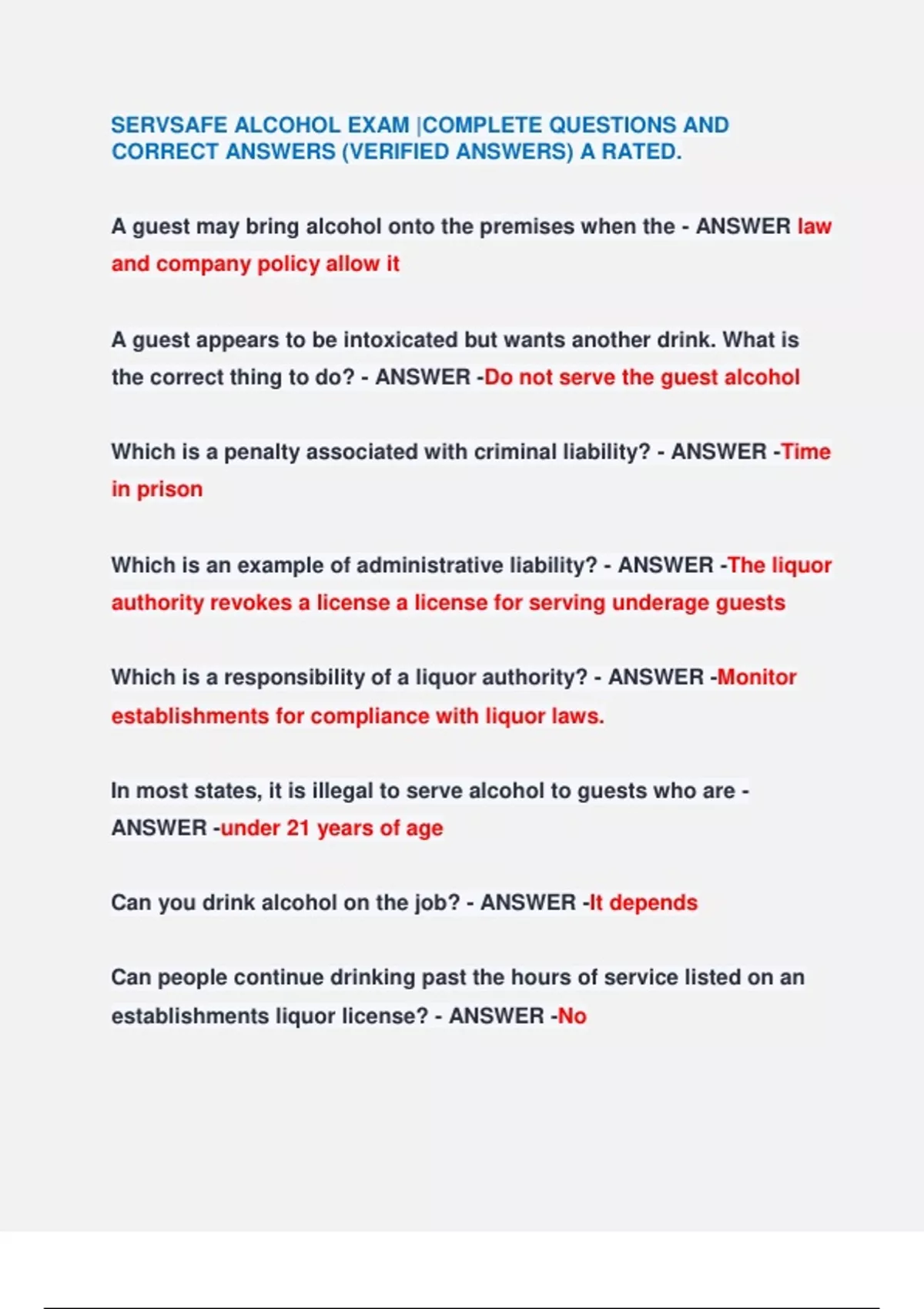 SERVSAFE ALCOHOL EXAM |COMPLETE QUESTIONS AND CORRECT ANSWERS (VERIFIED ANSWERS) A RATED.

A guest may bring alcohol onto the premises when the - ANSWER law and company policy allow it

A guest appears to be intoxicated but wants another drink. What is the correct thing to do? - ANSWER -Do not serve the guest alcohol

Which is a penalty associated with criminal liability? - ANSWER -Time in prison

Which is an example of administrative liability? - ANSWER -The liquor authority revokes a license a license for serving underage guests

Which is a responsibility of a liquor authority? - ANSWER -Monitor establishments for compliance with liquor laws.

In most states, it is illegal to serve alcohol to guests who are - ANSWER -under 21 years of age

Can you drink alcohol on the job? - ANSWER -It depends

Can people continue drinking past the hours of service listed on an establishments liquor license? - ANSWER -No